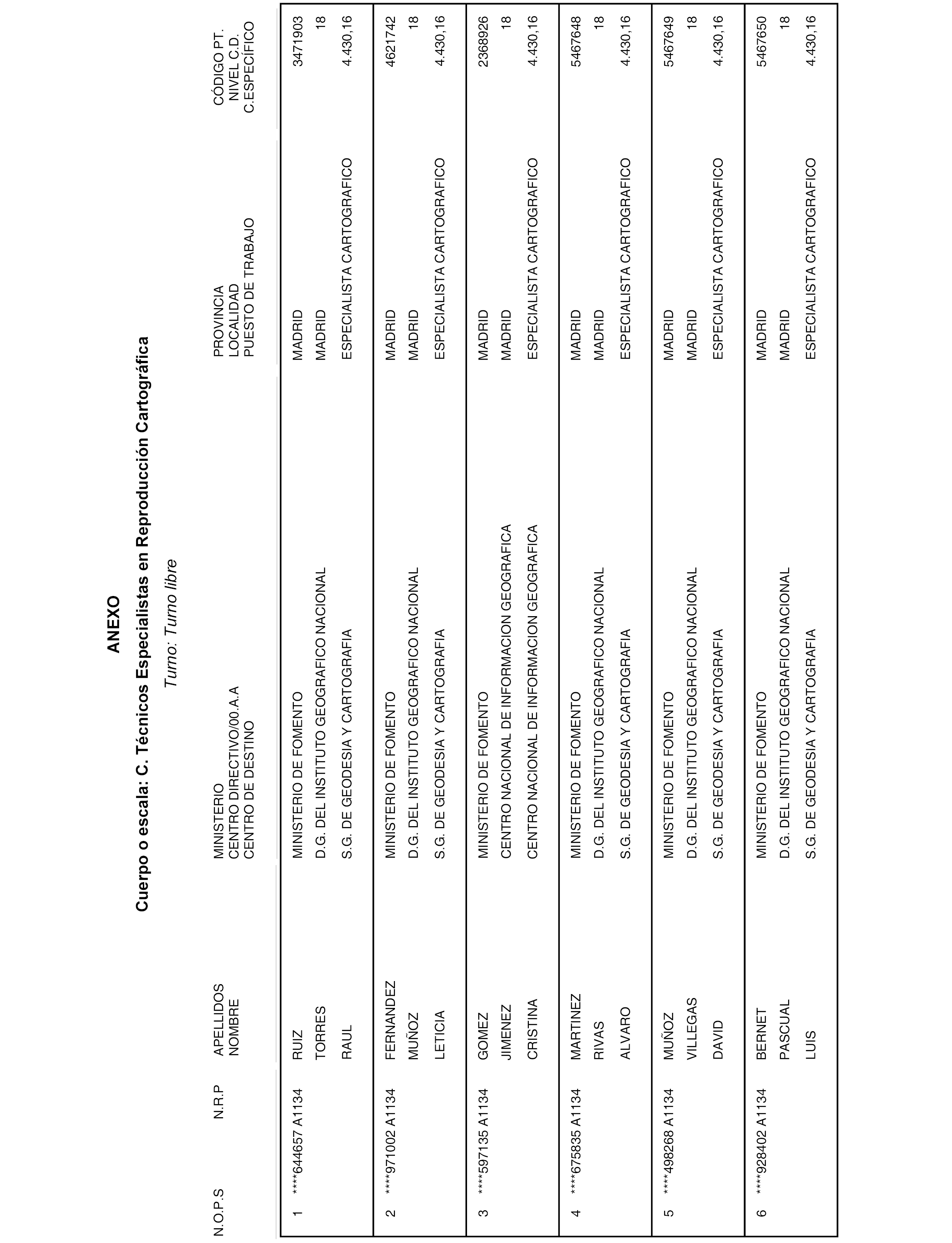 ANEXO

Cuerpo o escala: C. Técnicos Especialistas en Reproducción Cartográfica

Turno: Turno libre

| N.O.P.S | N.R.P | APELLIDOS NOMBRE | MINISTERIO CENTRO DIRECTIVO/00.A.A CENTRO DE DESTINO | PROVINCIA LOCALIDAD PUESTO DE TRABAJO | CÓDIGO PT. NIVEL C.D. C.ESPECÍFICO |
|---|---|---|---|---|---|
| 1 | ****644657 A1134 | RUIZ TORRES RAUL | MINISTERIO DE FOMENTO D.G. DEL INSTITUTO GEOGRAFICO NACIONAL S.G. DE GEODESIA Y CARTOGRAFIA | MADRID MADRID ESPECIALISTA CARTOGRAFICO | 3471903 18 4.430,16 |
| 2 | ****971002 A1134 | FERNANDEZ MUÑOZ LETICIA | MINISTERIO DE FOMENTO D.G. DEL INSTITUTO GEOGRAFICO NACIONAL S.G. DE GEODESIA Y CARTOGRAFIA | MADRID MADRID ESPECIALISTA CARTOGRAFICO | 4621742 18 4.430,16 |
| 3 | ****597135 A1134 | GOMEZ JIMENEZ CRISTINA | MINISTERIO DE FOMENTO CENTRO NACIONAL DE INFORMACION GEOGRAFICA CENTRO NACIONAL DE INFORMACION GEOGRAFICA | MADRID MADRID ESPECIALISTA CARTOGRAFICO | 2368926 18 4.430,16 |
| 4 | ****675835 A1134 | MARTINEZ RIVAS ALVARO | MINISTERIO DE FOMENTO D.G. DEL INSTITUTO GEOGRAFICO NACIONAL S.G. DE GEODESIA Y CARTOGRAFIA | MADRID MADRID ESPECIALISTA CARTOGRAFICO | 5467648 18 4.430,16 |
| 5 | ****498268 A1134 | MUÑOZ VILLEGAS DAVID | MINISTERIO DE FOMENTO D.G. DEL INSTITUTO GEOGRAFICO NACIONAL S.G. DE GEODESIA Y CARTOGRAFIA | MADRID MADRID ESPECIALISTA CARTOGRAFICO | 5467649 18 4.430,16 |
| 6 | ****928402 A1134 | BERNET PASCUAL LUIS | MINISTERIO DE FOMENTO D.G. DEL INSTITUTO GEOGRAFICO NACIONAL S.G. DE GEODESIA Y CARTOGRAFIA | MADRID MADRID ESPECIALISTA CARTOGRAFICO | 5467650 18 4.430,16 |